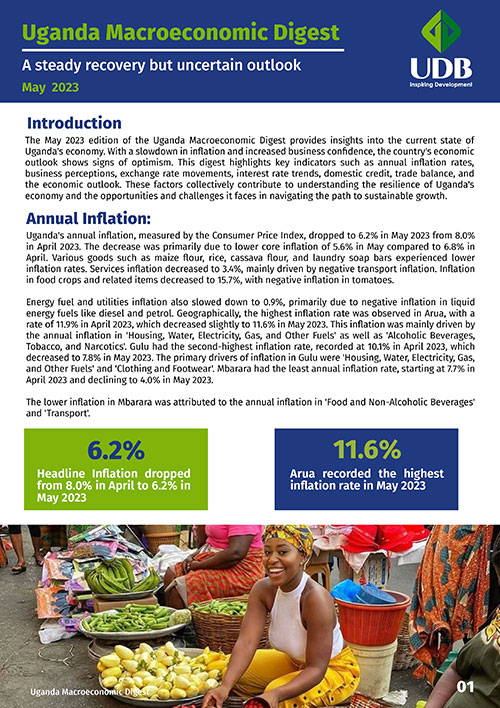 Uganda Macroeconomic Digest

A steady recovery but uncertain outlook

May 2023

UDB
Inspiring Development

Introduction

The May 2023 edition of the Uganda Macroeconomic Digest provides insights into the current state of Uganda's economy. With a slowdown in inflation and increased business confidence, the country's economic outlook shows signs of optimism. This digest highlights key indicators such as annual inflation rates, business perceptions, exchange rate movements, interest rate trends, domestic credit, trade balance, and the economic outlook. These factors collectively contribute to understanding the resilience of Uganda's economy and the opportunities and challenges it faces in navigating the path to sustainable growth.

Annual Inflation:

Uganda's annual inflation, measured by the Consumer Price Index, dropped to 6.2% in May 2023 from 8.0% in April 2023. The decrease was primarily due to lower core inflation of 5.6% in May compared to 6.8% in April. Various goods such as maize flour, rice, cassava flour, and laundry soap bars experienced lower inflation rates. Services inflation decreased to 3.4%, mainly driven by negative transport inflation. Inflation in food crops and related items decreased to 15.7%, with negative inflation in tomatoes.

Energy fuel and utilities inflation also slowed down to 0.9%, primarily due to negative inflation in liquid energy fuels like diesel and petrol. Geographically, the highest inflation rate was observed in Arua, with a rate of 11.9% in April 2023, which decreased slightly to 11.6% in May 2023. This inflation was mainly driven by the annual inflation in 'Housing, Water, Electricity, Gas, and Other Fuels' as well as 'Alcoholic Beverages, Tobacco, and Narcotics'. Gulu had the second-highest inflation rate, recorded at 10.1% in April 2023, which decreased to 7.8% in May 2023. The primary drivers of inflation in Gulu were 'Housing, Water, Electricity, Gas, and Other Fuels' and 'Clothing and Footwear'. Mbarara had the least annual inflation rate, starting at 7.7% in April 2023 and declining to 4.0% in May 2023.

The lower inflation in Mbarara was attributed to the annual inflation in 'Food and Non-Alcoholic Beverages' and 'Transport'.

6.2%
Headline Inflation dropped from 8.0% in April to 6.2% in May 2023

11.6%
Arua recorded the highest inflation rate in May 2023

Uganda Macroeconomic Digest

01